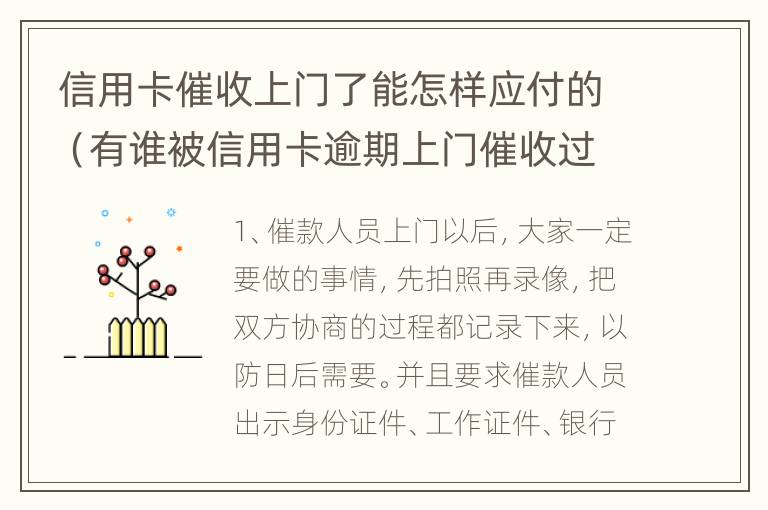 信用卡催收上门了能怎样应付的（有谁被信用卡逾期上门催收过

1、催款人员上门以后，大家一定要做的事情，先拍照再录像，把双方协商的过程都记录下来，以防日后需要。并且要求催款人员出示身份证件、工作证件、银行